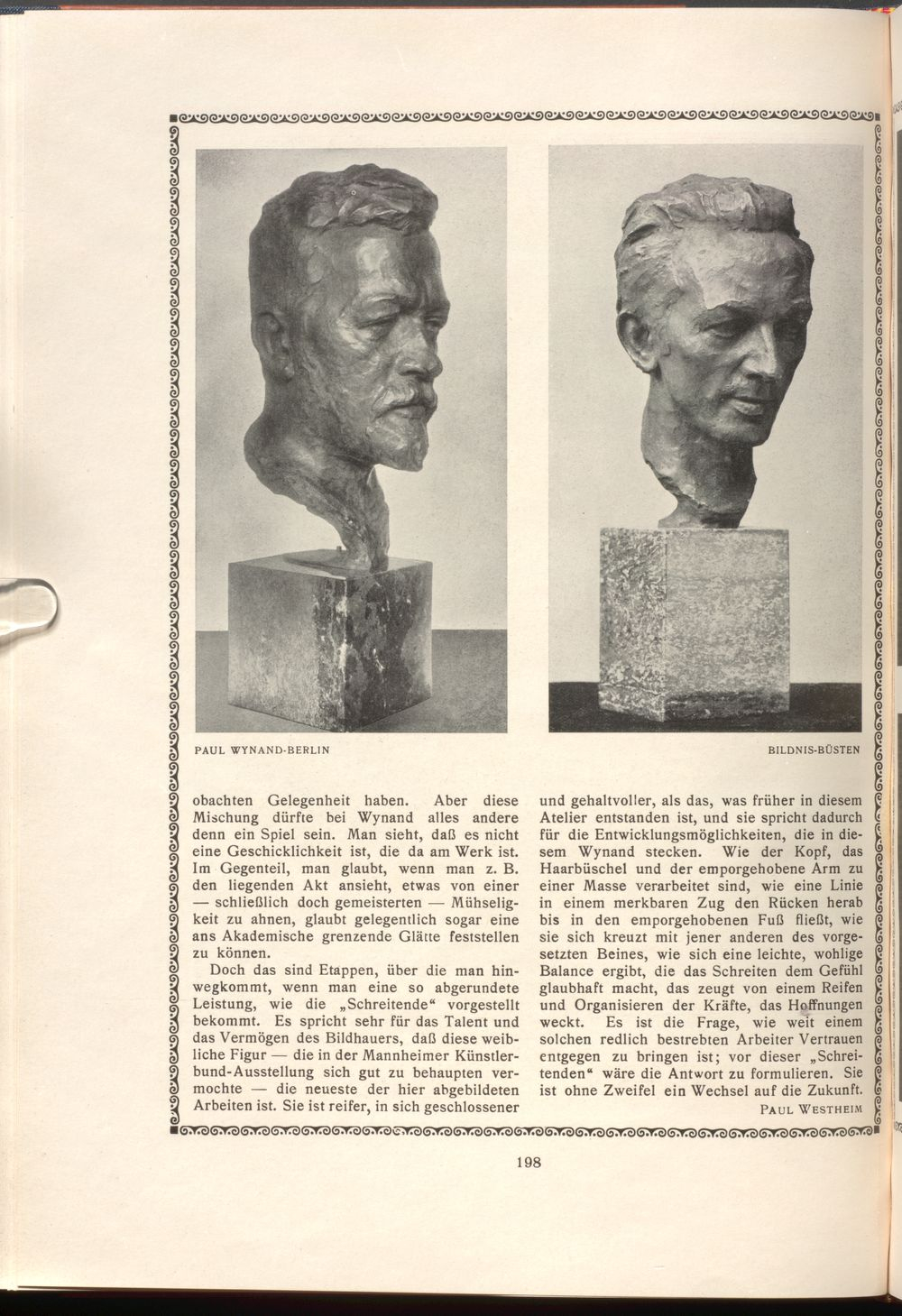 PAUL WYNAND-BERLIN

BILDNIS-BÜSTEN

obachten Gelegenheit haben. Aber diese Mischung dürfte bei Wynand alles andere denn ein Spiel sein. Man sieht, daß es nicht eine Geschicklichkeit ist, die da am Werk ist. Im Gegenteil, man glaubt, wenn man z. B. den liegenden Akt ansieht, etwas von einer — schließlich doch gemeisterten — Mühseligkeit zu ahnen, glaubt gelegentlich sogar eine ans Akademische grenzende Glätte feststellen zu können.

Doch das sind Etappen, über die man hinwegkommt, wenn man eine so abgerundete Leistung, wie die „Schreitende“ vorgestellt bekommt. Es spricht sehr für das Talent und das Vermögen des Bildhauers, daß diese weibliche Figur — die in der Mannheimer Künstlerbund-Ausstellung sich gut zu behaupten vermochte — die neueste der hier abgebildeten Arbeiten ist. Sie ist reifer, in sich geschlossener und gehaltvoller, als das, was früher in diesem Atelier entstanden ist, und sie spricht dadurch für die Entwicklungsmöglichkeiten, die in diesem Wynand stecken. Wie der Kopf, das Haarbüschel und der emporgehobene Arm zu einer Masse verarbeitet sind, wie eine Linie in einem merkbaren Zug den Rücken herab bis in den emporgehobenen Fuß fließt, wie sie sich kreuzt mit jener anderen des vorgesetzten Beines, wie sich eine leichte, wohlige Balance ergibt, die das Schreiten dem Gefühl glaubhaft macht, das zeugt von einem Reifen und Organisieren der Kräfte, das Hoffnungen weckt. Es ist die Frage, wie weit einem solchen redlich bestrebten Arbeiter Vertrauen entgegen zu bringen ist; vor dieser „Schreitenden“ wäre die Antwort zu formulieren. Sie ist ohne Zweifel ein Wechsel auf die Zukunft.

PAUL WESTHEIM

198